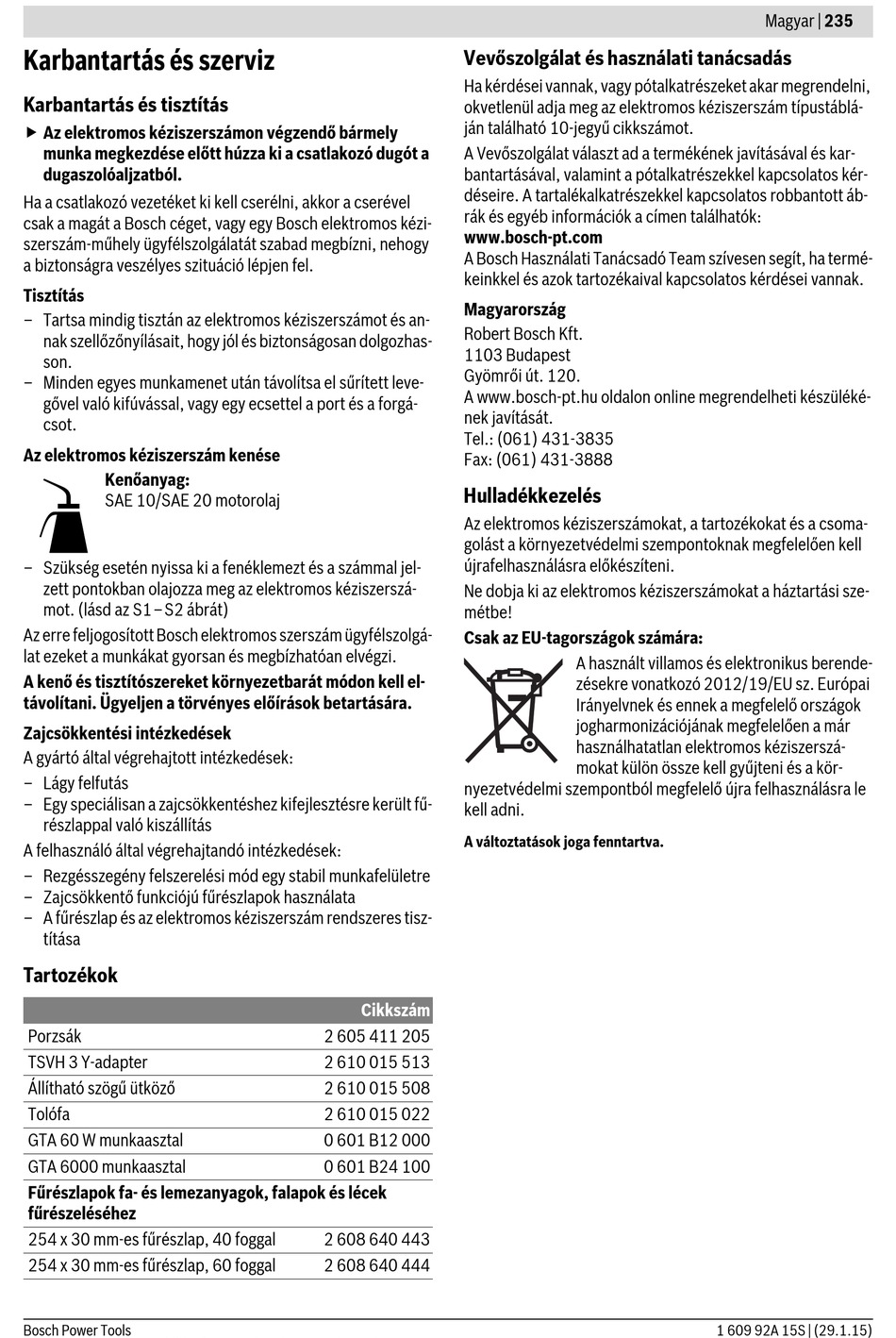 Magyar | 235

Karbantartás és szerviz

Karbantartás és tisztítás

▶ Az elektromos kéziszerszámon végzendő bármely munka megkezdése előtt húzza ki a csatlakozó dugót a dugaszolóaljzatból.

Ha a csatlakozó vezetéket ki kell cserélni, akkor a cserével csak a magát a Bosch céget, vagy egy Bosch elektromos kéziszerszám-műhely ügyfélszolgálatát szabad megbízni, nehogy a biztonságra veszélyes szituáció lépjen fel.

Tisztítás

– Tartsa mindig tisztán az elektromos kéziszerszámot és annak szellőzőnyílásait, hogy jól és biztonságosan dolgozhasson.
– Minden egyes munkamenet után távolítsa el sűrített levegővel való kifúvással, vagy egy ecsettel a port és a forgácsot.

Az elektromos kéziszerszám kenése

Kenőanyag:
SAE 10/SAE 20 motorolaj

– Szükség esetén nyissa ki a fenéklemezt és a számmal jelzett pontokban olajozza meg az elektromos kéziszerszámot. (lásd az S1 – S2 ábrát)

Az erre feljogosított Bosch elektromos szerszám ügyfélszolgálat ezeket a munkákat gyorsan és megbízhatóan elvégzi.

A kenő és tisztítószereket környezetbarát módon kell eltávolítani. Ügyeljen a törvényes előírások betartására.

Zajcsökkentési intézkedések

A gyártó által végrehajtott intézkedések:
– Lágy felfutás
– Egy speciálisan a zajcsökkentéshez kifejlesztésre került fűrészlappal való kiszállítás

A felhasználó által végrehajtandó intézkedések:
– Rezgésszegény felszerelési mód egy stabil munkafelületre
– Zajcsökkentő funkciójú fűrészlapok használata
– A fűrészlap és az elektromos kéziszerszám rendszeres tisztítása

Tartozékok

| | Cikkszám |
|---|---|
| Porzsák | 2 605 411 205 |
| TSVH 3 Y-adapter | 2 610 015 513 |
| Állítható szögű ütköző | 2 610 015 508 |
| Tolófa | 2 610 015 022 |
| GTA 60 W munkaasztal | 0 601 B12 000 |
| GTA 6000 munkaasztal | 0 601 B24 100 |
| Fűrészlapok fa- és lemezanyagok, falapok és lécek fűrészeléséhez | |
| 254 x 30 mm-es fűrészlap, 40 foggal | 2 608 640 443 |
| 254 x 30 mm-es fűrészlap, 60 foggal | 2 608 640 444 |

Vevőszolgálat és használati tanácsadás

Ha kérdései vannak, vagy pótalkatrészeket akar megrendelni, okvetlenül adja meg az elektromos kéziszerszám típustábláján található 10-jegyű cikkszámot.

A Vevőszolgálat választ ad a termékének javításával és karbantartásával, valamint a pótalkatrészekkel kapcsolatos kérdéseire. A tartalékalkatrészekkel kapcsolatos robbantott ábrák és egyéb információk a címen találhatók:
www.bosch-pt.com
A Bosch Használati Tanácsadó Team szívesen segít, ha termékeinkkel és azok tartozékaival kapcsolatos kérdései vannak.

Magyarország
Robert Bosch Kft.
1103 Budapest
Gyömrői út. 120.
A www.bosch-pt.hu oldalon online megrendelheti készülékének javítását.
Tel.: (061) 431-3835
Fax: (061) 431-3888

Hulladékkezelés

Az elektromos kéziszerszámokat, a tartozékokat és a csomagolást a környezetvédelmi szempontoknak megfelelően kell újrafelhasználásra előkészíteni.

Ne dobja ki az elektromos kéziszerszámokat a háztartási szemétbe!

Csak az EU-tagországok számára:

A használt villamos és elektronikus berendezésekre vonatkozó 2012/19/EU sz. Európai Irányelvnek és ennek a megfelelő országok jogharmonizációjának megfelelően a már használhatatlan elektromos kéziszerszámokat külön össze kell gyűjteni és a környezetvédelmi szempontból megfelelő újra felhasználásra le kell adni.

A változtatások joga fenntartva.

Bosch Power Tools
1 609 92A 15S | (29.1.15)